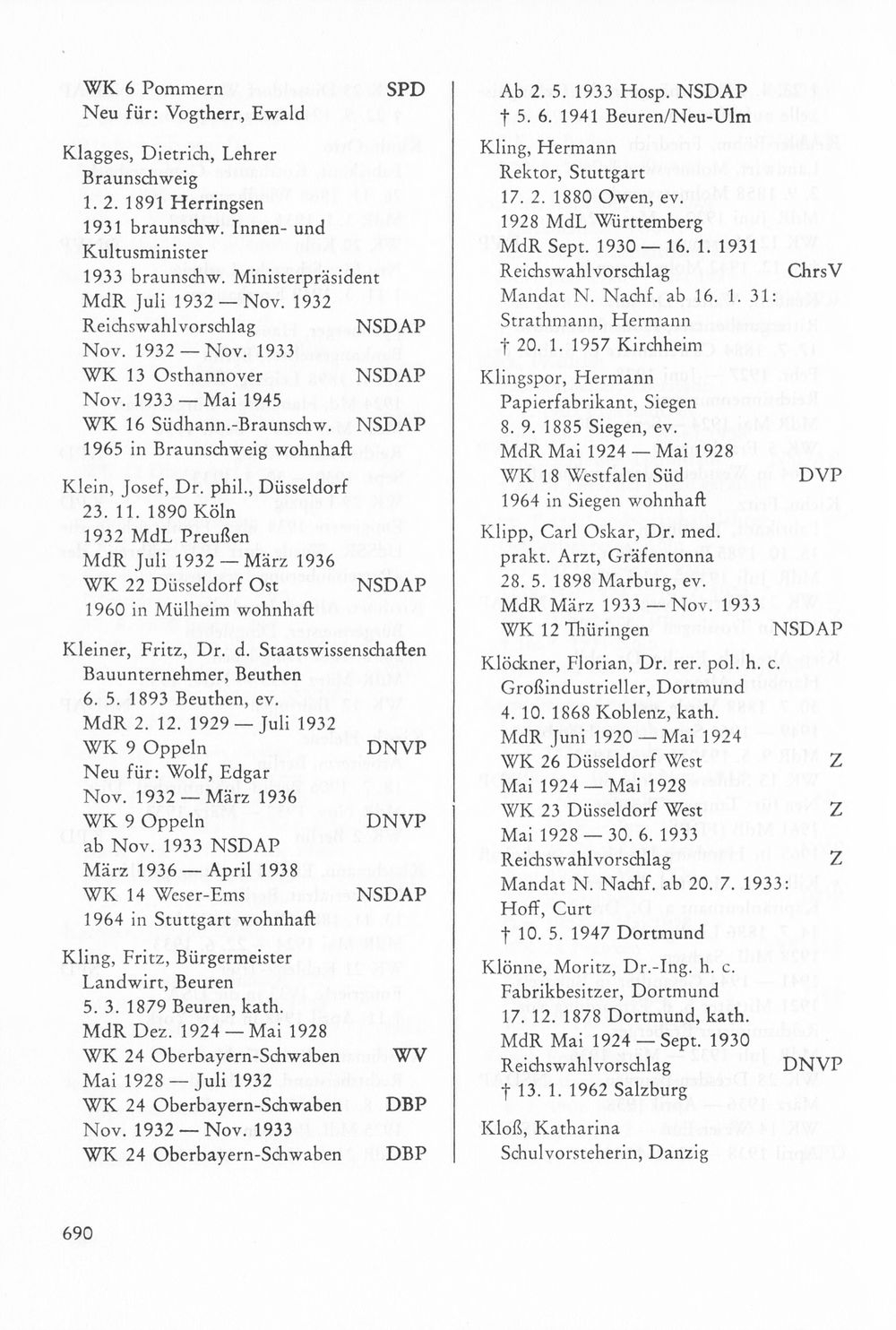 WK 6 Pommern SPD
Neu für: Vogtherr, Ewald

Klagges, Dietrich, Lehrer
Braunschweig
1. 2. 1891 Herringsen
1931 braunschw. Innen- und Kultusminister
1933 braunschw. Ministerpräsident
MdR Juli 1932 — Nov. 1932
Reichswahlvorschlag NSDAP
Nov. 1932 — Nov. 1933
WK 13 Osthannover NSDAP
Nov. 1933 — Mai 1945
WK 16 Südhann.-Braunschw. NSDAP
1965 in Braunschweig wohnhaft

Klein, Josef, Dr. phil., Düsseldorf
23. 11. 1890 Köln
1932 MdL Preußen
MdR Juli 1932 — März 1936
WK 22 Düsseldorf Ost NSDAP
1960 in Mülheim wohnhaft

Kleiner, Fritz, Dr. d. Staatswissenschaften
Bauunternehmer, Beuthen
6. 5. 1893 Beuthen, ev.
MdR 2. 12. 1929 — Juli 1932
WK 9 Oppeln DNVP
Neu für: Wolf, Edgar
Nov. 1932 — März 1936
WK 9 Oppeln DNVP
ab Nov. 1933 NSDAP
März 1936 — April 1938
WK 14 Weser-Ems NSDAP
1964 in Stuttgart wohnhaft

Kling, Fritz, Bürgermeister
Landwirt, Beuren
5. 3. 1879 Beuren, kath.
MdR Dez. 1924 — Mai 1928
WK 24 Oberbayern-Schwaben WV
Mai 1928 — Juli 1932
WK 24 Oberbayern-Schwaben DBP
Nov. 1932 — Nov. 1933
WK 24 Oberbayern-Schwaben DBP

Ab 2. 5. 1933 Hosp. NSDAP
† 5. 6. 1941 Beuren/Neu-Ulm

Kling, Hermann
Rektor, Stuttgart
17. 2. 1880 Owen, ev.
1928 MdL Württemberg
MdR Sept. 1930 — 16. 1. 1931
Reichswahlvorschlag ChrsV
Mandat N. Nachf. ab 16. 1. 31:
Strathmann, Hermann
† 20. 1. 1957 Kirchheim

Klingspor, Hermann
Papierfabrikant, Siegen
8. 9. 1885 Siegen, ev.
MdR Mai 1924 — Mai 1928
WK 18 Westfalen Süd DVP
1964 in Siegen wohnhaft

Klipp, Carl Oskar, Dr. med.
prakt. Arzt, Gräfentonna
28. 5. 1898 Marburg, ev.
MdR März 1933 — Nov. 1933
WK 12 Thüringen NSDAP

Klöckner, Florian, Dr. rer. pol. h. c.
Großindustrieller, Dortmund
4. 10. 1868 Koblenz, kath.
MdR Juni 1920 — Mai 1924
WK 26 Düsseldorf West Z
Mai 1924 — Mai 1928
WK 23 Düsseldorf West Z
Mai 1928 — 30. 6. 1933
Reichswahlvorschlag Z
Mandat N. Nachf. ab 20. 7. 1933:
Hoff, Curt
† 10. 5. 1947 Dortmund

Klönne, Moritz, Dr.-Ing. h. c.
Fabrikbesitzer, Dortmund
17. 12. 1878 Dortmund, kath.
MdR Mai 1924 — Sept. 1930
Reichswahlvorschlag DNVP
† 13. 1. 1962 Salzburg

Kloß, Katharina
Schulvorsteherin, Danzig

690